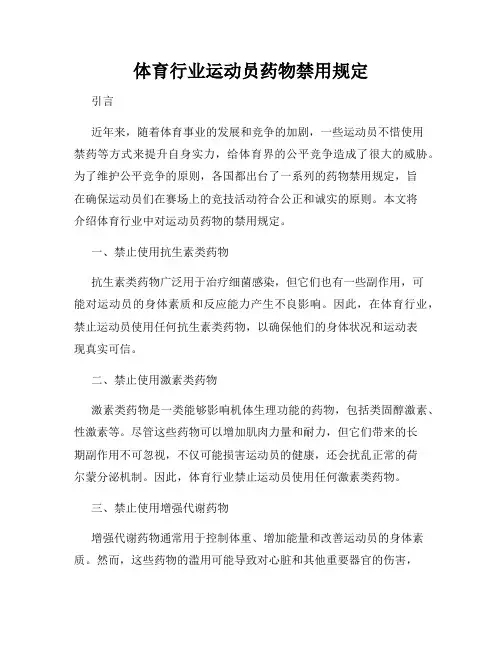 体育行业运动员药物禁用规定

引言

近年来，随着体育事业的发展和竞争的加剧，一些运动员不惜使用禁药等方式来提升自身实力，给体育界的公平竞争造成了很大的威胁。为了维护公平竞争的原则，各国都出台了一系列的药物禁用规定，旨在确保运动员们在赛场上的竞技活动符合公正和诚实的原则。本文将介绍体育行业中对运动员药物的禁用规定。

一、禁止使用抗生素类药物

抗生素类药物广泛用于治疗细菌感染，但它们也有一些副作用，可能对运动员的身体素质和反应能力产生不良影响。因此，在体育行业，禁止运动员使用任何抗生素类药物，以确保他们的身体状况和运动表现真实可信。

二、禁止使用激素类药物

激素类药物是一类能够影响机体生理功能的药物，包括类固醇激素、性激素等。尽管这些药物可以增加肌肉力量和耐力，但它们带来的长期副作用不可忽视，不仅可能损害运动员的健康，还会扰乱正常的荷尔蒙分泌机制。因此，体育行业禁止运动员使用任何激素类药物。

三、禁止使用增强代谢药物

增强代谢药物通常用于控制体重、增加能量和改善运动员的身体素质。然而，这些药物的滥用可能导致对心脏和其他重要器官的伤害，